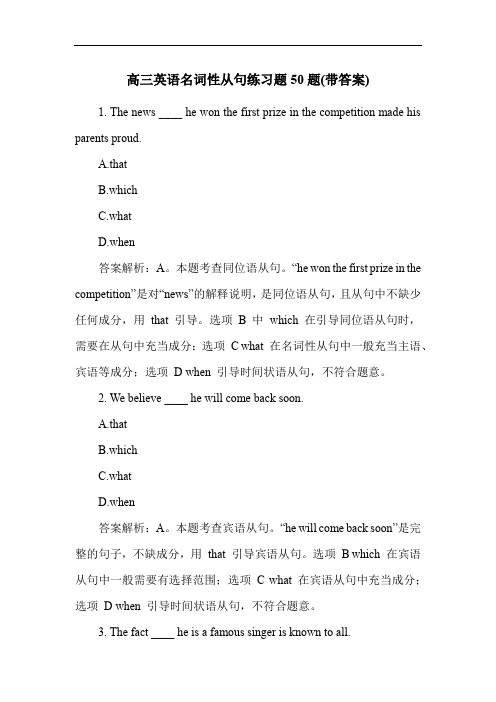 高三英语名词性从句练习题 50 题(带答案)

1. The news ____ he won the first prize in the competition made his parents proud.

A.that

B.which

C.what

D.when

答案解析：A。本题考查同位语从句。“he won the first prize in the competition”是对“news”的解释说明，是同位语从句，且从句中不缺少任何成分，用 that 引导。选项 B 中 which 在引导同位语从句时，需要在从句中充当成分；选项 C what 在名词性从句中一般充当主语、宾语等成分；选项 D when 引导时间状语从句，不符合题意。

2. We believe ____ he will come back soon.

A.that

B.which

C.what

D.when

答案解析：A。本题考查宾语从句。“he will come back soon”是完整的句子，不缺成分，用 that 引导宾语从句。选项 B which 在宾语从句中一般需要有选择范围；选项 C what 在宾语从句中充当成分；选项 D when 引导时间状语从句，不符合题意。

3. The fact ____ he is a famous singer is known to all.